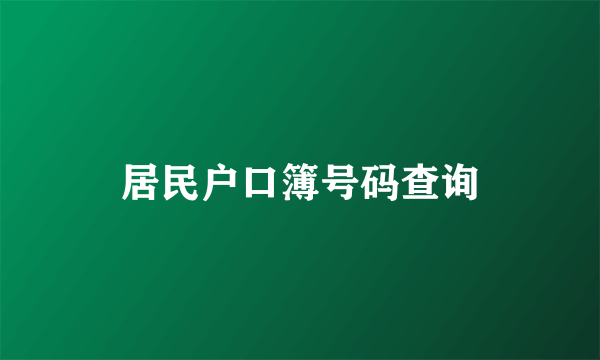 居民户口簿号码查询